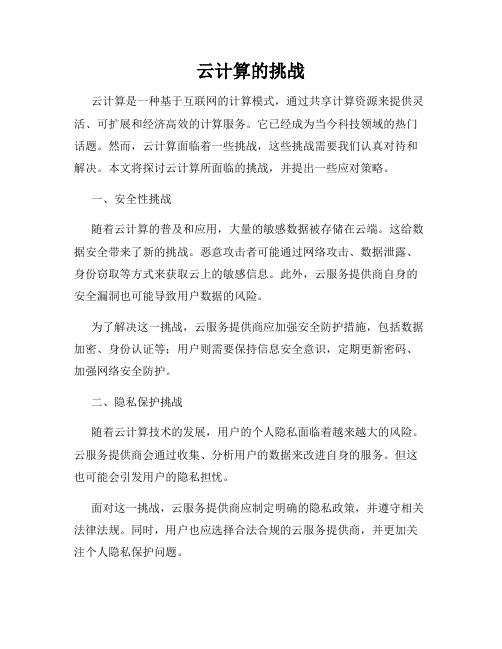 云计算的挑战

云计算是一种基于互联网的计算模式，通过共享计算资源来提供灵活、可扩展和经济高效的计算服务。它已经成为当今科技领域的热门话题。然而，云计算面临着一些挑战，这些挑战需要我们认真对待和解决。本文将探讨云计算所面临的挑战，并提出一些应对策略。

一、安全性挑战

随着云计算的普及和应用，大量的敏感数据被存储在云端。这给数据安全带来了新的挑战。恶意攻击者可能通过网络攻击、数据泄露、身份窃取等方式来获取云上的敏感信息。此外，云服务提供商自身的安全漏洞也可能导致用户数据的风险。

为了解决这一挑战，云服务提供商应加强安全防护措施，包括数据加密、身份认证等；用户则需要保持信息安全意识，定期更新密码、加强网络安全防护。

二、隐私保护挑战

随着云计算技术的发展，用户的个人隐私面临着越来越大的风险。云服务提供商会通过收集、分析用户的数据来改进自身的服务。但这也可能会引发用户的隐私担忧。

面对这一挑战，云服务提供商应制定明确的隐私政策，并遵守相关法律法规。同时，用户也应选择合法合规的云服务提供商，并更加关注个人隐私保护问题。